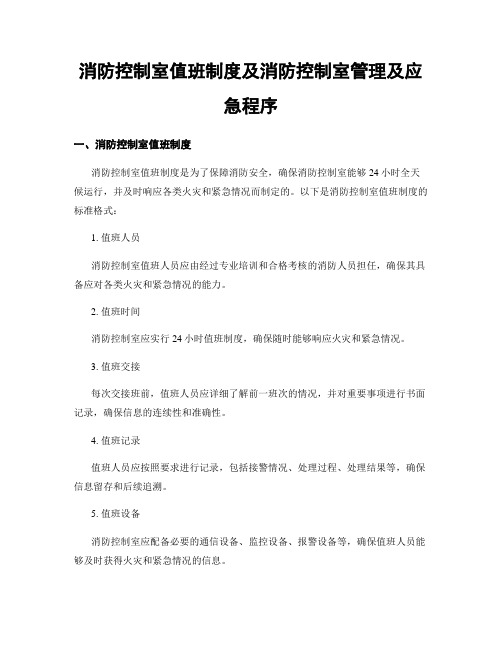 消防控制室值班制度及消防控制室管理及应急程序

一、消防控制室值班制度

消防控制室值班制度是为了保障消防安全，确保消防控制室能够 24 小时全天候运行，并及时响应各类火灾和紧急情况而制定的。以下是消防控制室值班制度的标准格式：

1. 值班人员

消防控制室值班人员应由经过专业培训和合格考核的消防人员担任，确保其具备应对各类火灾和紧急情况的能力。

2. 值班时间

消防控制室应实行 24 小时值班制度，确保随时能够响应火灾和紧急情况。

3. 值班交接

每次交接班前，值班人员应详细了解前一班次的情况，并对重要事项进行书面记录，确保信息的连续性和准确性。

4. 值班记录

值班人员应按照要求进行记录，包括接警情况、处理过程、处理结果等，确保信息留存和后续追溯。

5. 值班设备

消防控制室应配备必要的通信设备、监控设备、报警设备等，确保值班人员能够及时获得火灾和紧急情况的信息。